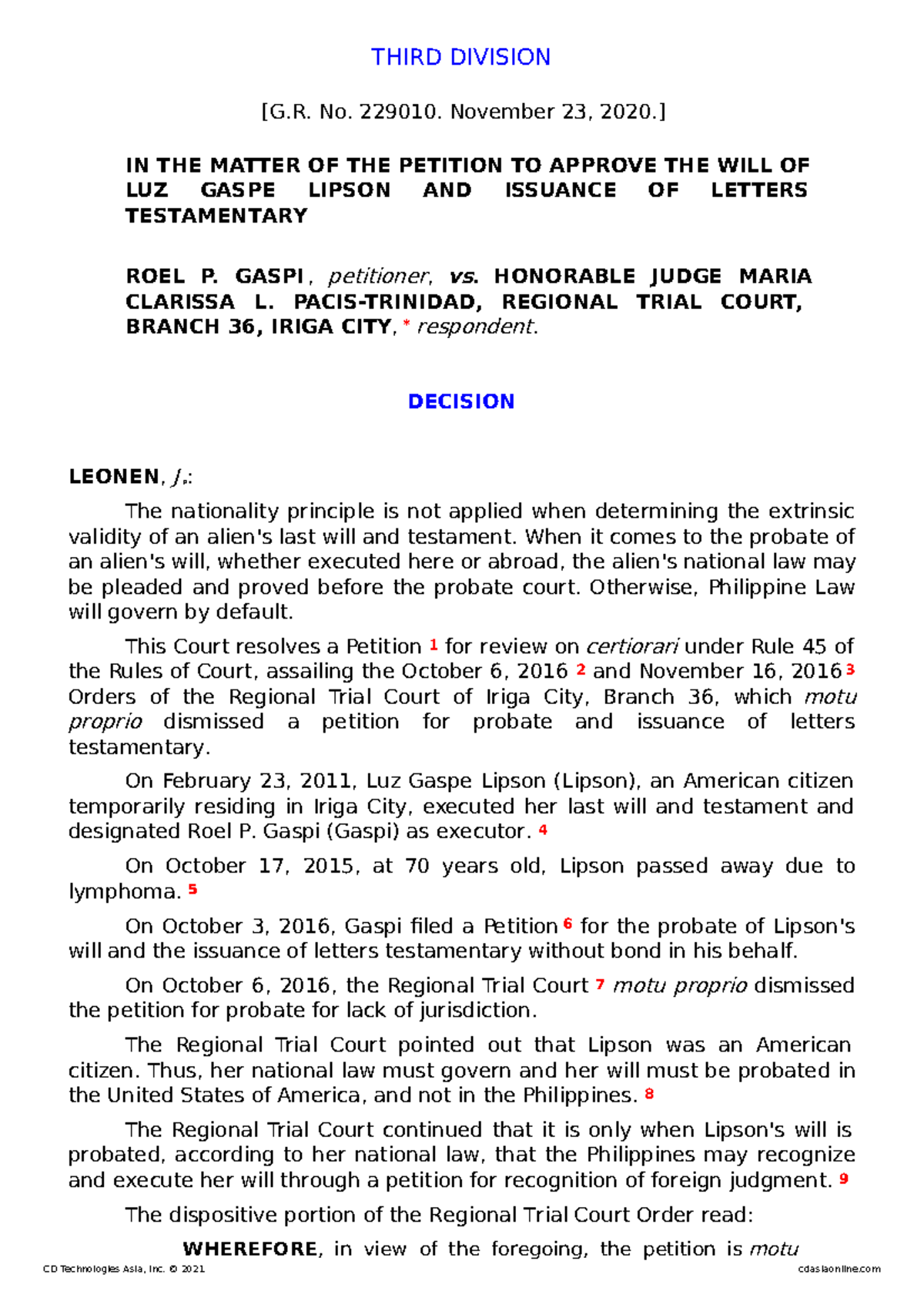 THIRD DIVISION

[G.R. No. 229010. November 23, 2020.]

IN THE MATTER OF THE PETITION TO APPROVE THE WILL OF LUZ GASPE LIPSON AND ISSUANCE OF LETTERS TESTAMENTARY

ROEL P. GASPI, petitioner, vs. HONORABLE JUDGE MARIA CLARISSA L. PACIS-TRINIDAD, REGIONAL TRIAL COURT, BRANCH 36, IRIGA CITY, * respondent.

DECISION

LEONEN, J.:

The nationality principle is not applied when determining the extrinsic validity of an alien's last will and testament. When it comes to the probate of an alien's will, whether executed here or abroad, the alien's national law may be pleaded and proved before the probate court. Otherwise, Philippine Law will govern by default.

This Court resolves a Petition 1 for review on certiorari under Rule 45 of the Rules of Court, assailing the October 6, 2016 2 and November 16, 2016 3 Orders of the Regional Trial Court of Iriga City, Branch 36, which motu proprio dismissed a petition for probate and issuance of letters testamentary.

On February 23, 2011, Luz Gaspe Lipson (Lipson), an American citizen temporarily residing in Iriga City, executed her last will and testament and designated Roel P. Gaspi (Gaspi) as executor. 4

On October 17, 2015, at 70 years old, Lipson passed away due to lymphoma. 5

On October 3, 2016, Gaspi filed a Petition 6 for the probate of Lipson's will and the issuance of letters testamentary without bond in his behalf.

On October 6, 2016, the Regional Trial Court 7 motu proprio dismissed the petition for probate for lack of jurisdiction.

The Regional Trial Court pointed out that Lipson was an American citizen. Thus, her national law must govern and her will must be probated in the United States of America, and not in the Philippines. 8

The Regional Trial Court continued that it is only when Lipson's will is probated, according to her national law, that the Philippines may recognize and execute her will through a petition for recognition of foreign judgment. 9

The dispositive portion of the Regional Trial Court Order read:

WHEREFORE, in view of the foregoing, the petition is motu

CD Technologies Asia, Inc. © 2021 cdasiaonline.com